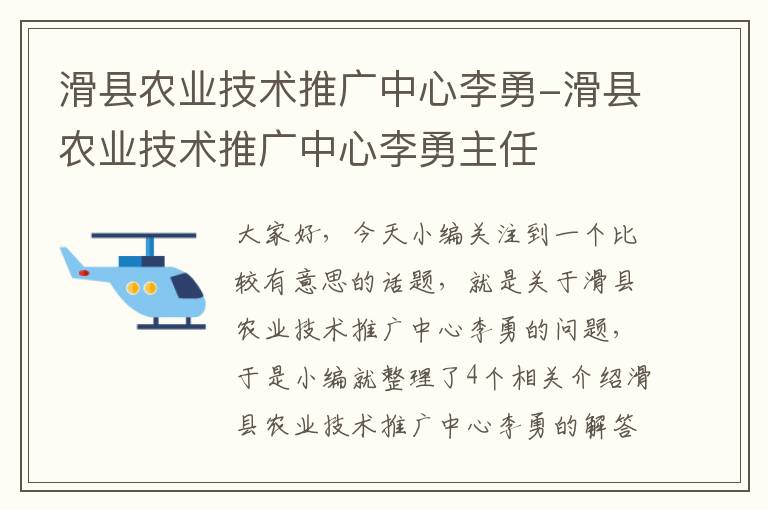 滑县农业技术推广中心李勇-滑县农业技术推广中心李勇主任

大家好，今天小编关注到一个比较有意思的话题，就是关于滑县农业技术推广中心李勇的问题，于是小编就整理了4个相关介绍滑县农业技术推广中心李勇的解答